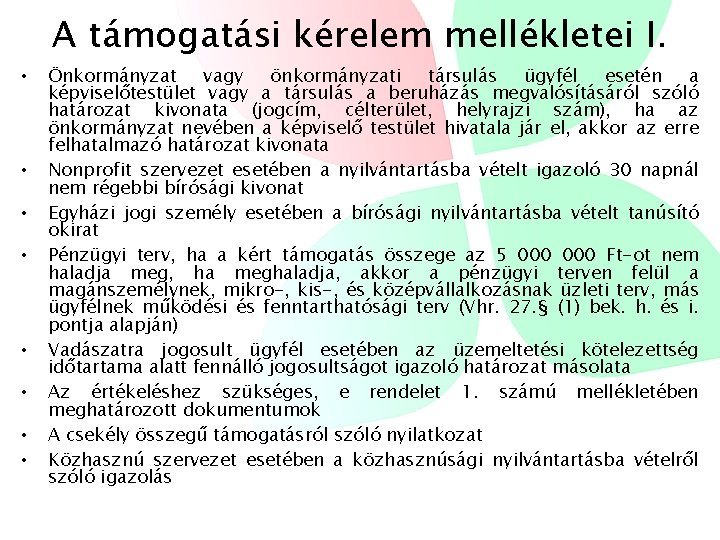 A támogatási kérelem mellékletei I.

• Önkormányzat vagy önkormányzati társulás ügyfél esetén a képviselőtestület vagy a társulás a beruházás megvalósításáról szóló határozat kivonata (jogcím, célterület, helyrajzi szám), ha az önkormányzat nevében a képviselő testület hivatala jár el, akkor az erre felhatalmazó határozat kivonata

• Nonprofit szervezet esetében a nyilvántartásba vételt igazoló 30 napnál nem régebbi bírósági kivonat

• Egyházi jogi személy esetében a bírósági nyilvántartásba vételt tanúsító okirat

• Pénzügyi terv, ha a kért támogatás összege az 5 000 000 Ft-ot nem haladja meg, ha meghaladja, akkor a pénzügyi terven felül a magánszemélynek, mikro-, kis-, és középvállalkozásnak üzleti terv, más ügyfélnek működési és fenntarthatósági terv (Vhr. 27.§ (1) bek. h. és i. pontja alapján)

• Vadászatra jogosult ügyfél esetében az üzemeltetési kötelezettség időtartama alatt fennálló jogosultságot igazoló határozat másolata

• Az értékeléshez szükséges, e rendelet 1. számú mellékletében meghatározott dokumentumok

• A csekély összegű támogatásról szóló nyilatkozat

• Közhasznú szervezet esetében a közhasznúsági nyilvántartásba vételről szóló igazolás